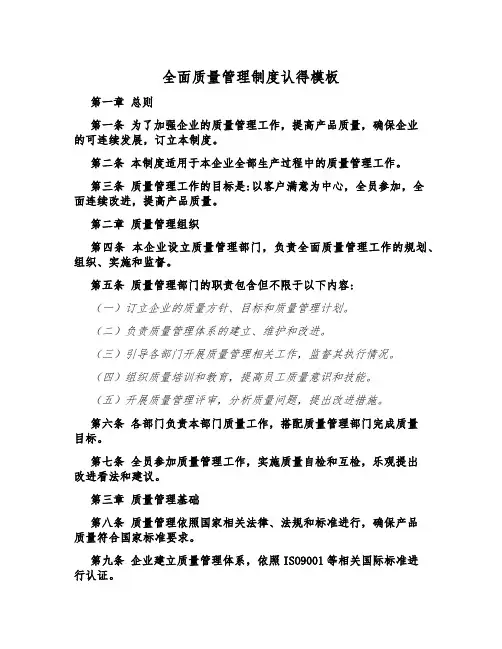 全面质量管理制度认得模板

第一章 总则

第一条 为了加强企业的质量管理工作，提高产品质量，确保企业的可连续发展，订立本制度。

第二条 本制度适用于本企业全部生产过程中的质量管理工作。

第三条 质量管理工作的目标是:以客户满意为中心，全员参加，全面连续改进，提高产品质量。

第二章 质量管理组织

第四条 本企业设立质量管理部门，负责全面质量管理工作的规划、组织、实施和监督。

第五条 质量管理部门的职责包含但不限于以下内容:

（一）订立企业的质量方针、目标和质量管理计划。

（二）负责质量管理体系的建立、维护和改进。

（三）引导各部门开展质量管理相关工作，监督其执行情况。

（四）组织质量培训和教育，提高员工质量意识和技能。

（五）开展质量管理评审，分析质量问题，提出改进措施。

第六条 各部门负责本部门质量工作，搭配质量管理部门完成质量目标。

第七条 全员参加质量管理工作，实施质量自检和互检，乐观提出改进看法和建议。

第三章 质量管理基础

第八条 质量管理依照国家相关法律、法规和标准进行，确保产品质量符合国家标准要求。

第九条 企业建立质量管理体系，依照 ISO9001 等相关国际标准进行认证。